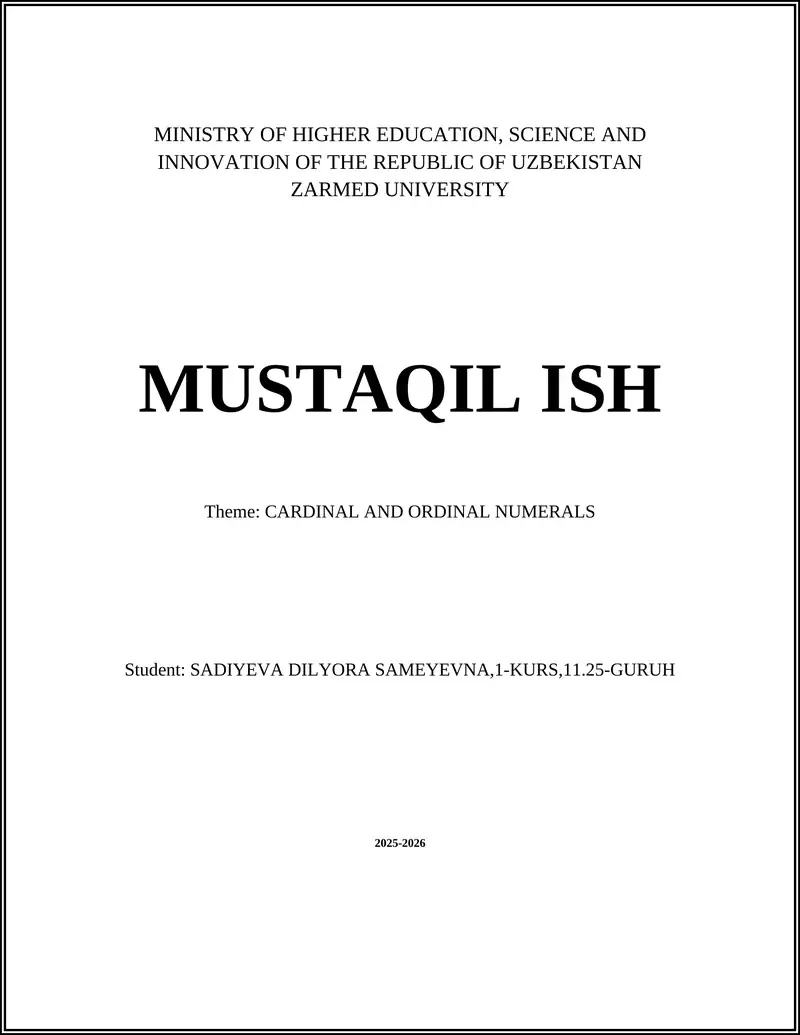 MINISTRY OF HIGHER EDUCATION, SCIENCE AND INNOVATION OF THE REPUBLIC OF UZBEKISTAN
ZARMED UNIVERSITY

MUSTAQIL ISH

Theme: CARDINAL AND ORDINAL NUMERALS

Student: SADIYEVA DILYORA SAMEYEVNA,1-KURS,11.25-GURUH

2025-2026